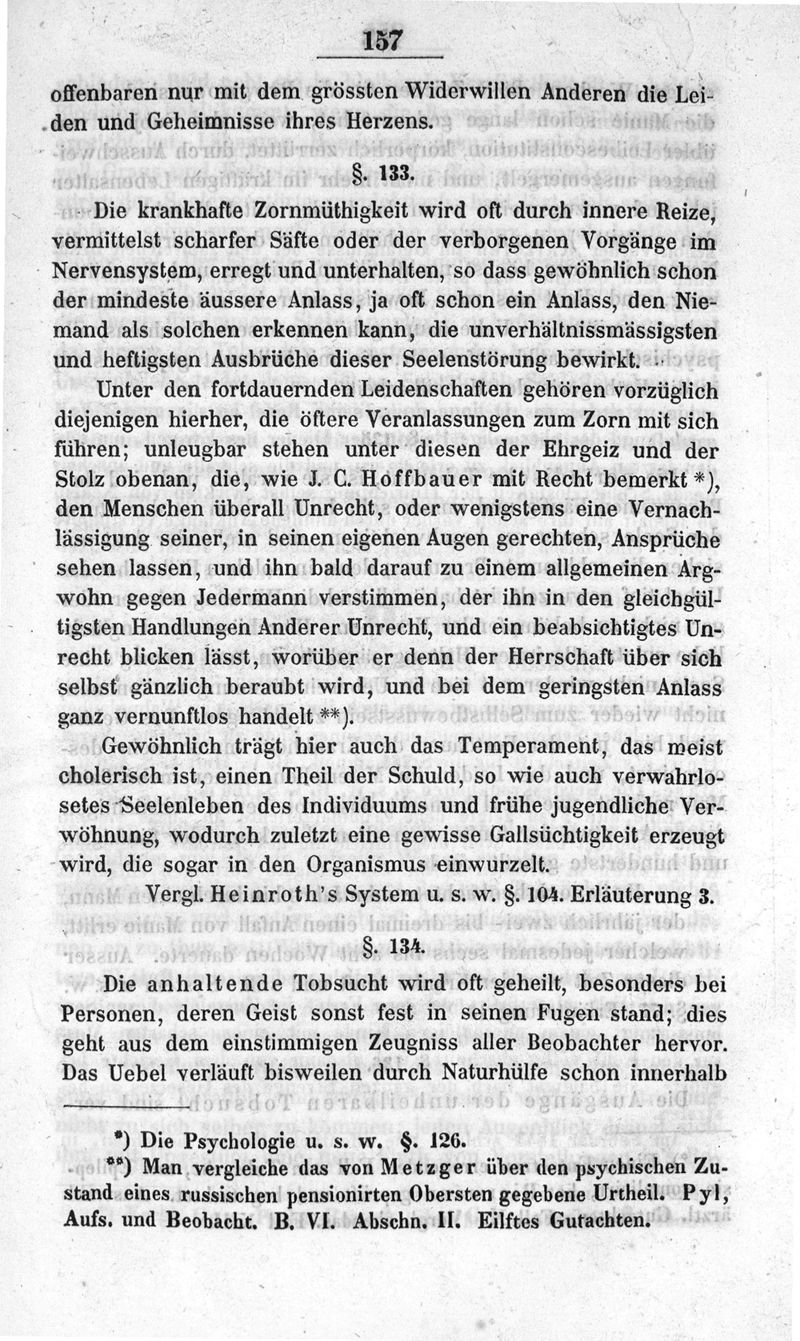 157

offenbaren nur mit dem grössten Widerwillen Anderen die Leiden und Geheimnisse ihres Herzens.

§. 133.

Die krankhafte Zornmüthigkeit wird oft durch innere Reize, vermittelst scharfer Säfte oder der verborgenen Vorgänge im Nervensystem, erregt und unterhalten, so dass gewöhnlich schon der mindeste äussere Anlass, ja oft schon ein Anlass, den Niemand als solchen erkennen kann, die unverhältnissmässigsten und heftigsten Ausbrüche dieser Seelenstörung bewirkt.

Unter den fortdauernden Leidenschaften gehören vorzüglich diejenigen hierher, die öftere Veranlassungen zum Zorn mit sich führen; unleugbar stehen unter diesen der Ehrgeiz und der Stolz obenan, die, wie J. C. Hoffbauer mit Recht bemerkt *), den Menschen überall Unrecht, oder wenigstens eine Vernachlässigung seiner, in seinen eigenen Augen gerechten, Ansprüche sehen lassen, und ihn bald darauf zu einem allgemeinen Argwohn gegen Jedermann verstimmen, der ihn in den gleichgültigsten Handlungen Anderer Unrecht, und ein beabsichtigtes Unrecht blicken lässt, worüber er denn der Herrschaft über sich selbst gänzlich beraubt wird, und bei dem geringsten Anlass ganz vernunftlos handelt **).

Gewöhnlich trägt hier auch das Temperament, das meist cholerisch ist, einen Theil der Schuld, so wie auch verwahrlosetes Seelenleben des Individuums und frühe jugendliche Verwöhnung, wodurch zuletzt eine gewisse Gallsüchtigkeit erzeugt wird, die sogar in den Organismus einwurzelt.

Vergl. Heinroth's System u. s. w. §. 104. Erläuterung 3.

§. 134.

Die anhaltende Tobsucht wird oft geheilt, besonders bei Personen, deren Geist sonst fest in seinen Fugen stand; dies geht aus dem einstimmigen Zeugniss aller Beobachter hervor. Das Uebel verläuft bisweilen durch Naturhülfe schon innerhalb

*) Die Psychologie u. s. w. §. 126.
**) Man vergleiche das von Metzger über den psychischen Zustand eines russischen pensionirten Obersten gegebene Urtheil. Pyl, Aufs. und Beobacht. B. VI. Abschn. II. Eilftes Gutachten.